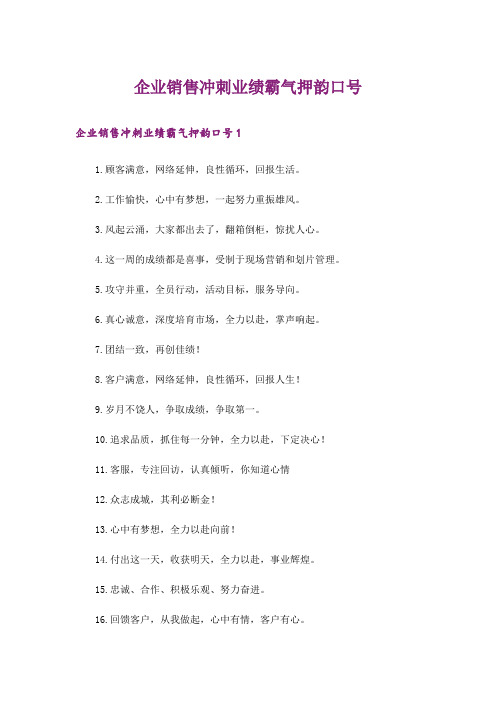 企业销售冲刺业绩霸气押韵口号

企业销售冲刺业绩霸气押韵口号1

1.顾客满意，网络延伸，良性循环，回报生活。

2.工作愉快，心中有梦想，一起努力重振雄风。

3.风起云涌，大家都出去了，翻箱倒柜，惊扰人心。

4.这一周的成绩都是喜事，受制于现场营销和划片管理。

5.攻守并重，全员行动，活动目标，服务导向。

6.真心诚意，深度培育市场，全力以赴，掌声响起。

7.团结一致，再创佳绩！

8.客户满意，网络延伸，良性循环，回报人生！

9.岁月不饶人，争取成绩，争取第一。

10.追求品质，抓住每一分钟，全力以赴，下定决心！

11.客服，专注回访，认真倾听，你知道心情

12.众志成城，其利必断金！

13.心中有梦想，全力以赴向前！

14.付出这一天，收获明天，全力以赴，事业辉煌。

15.忠诚、合作、积极乐观、努力奋进。

16.回馈客户，从我做起，心中有情，客户有心。